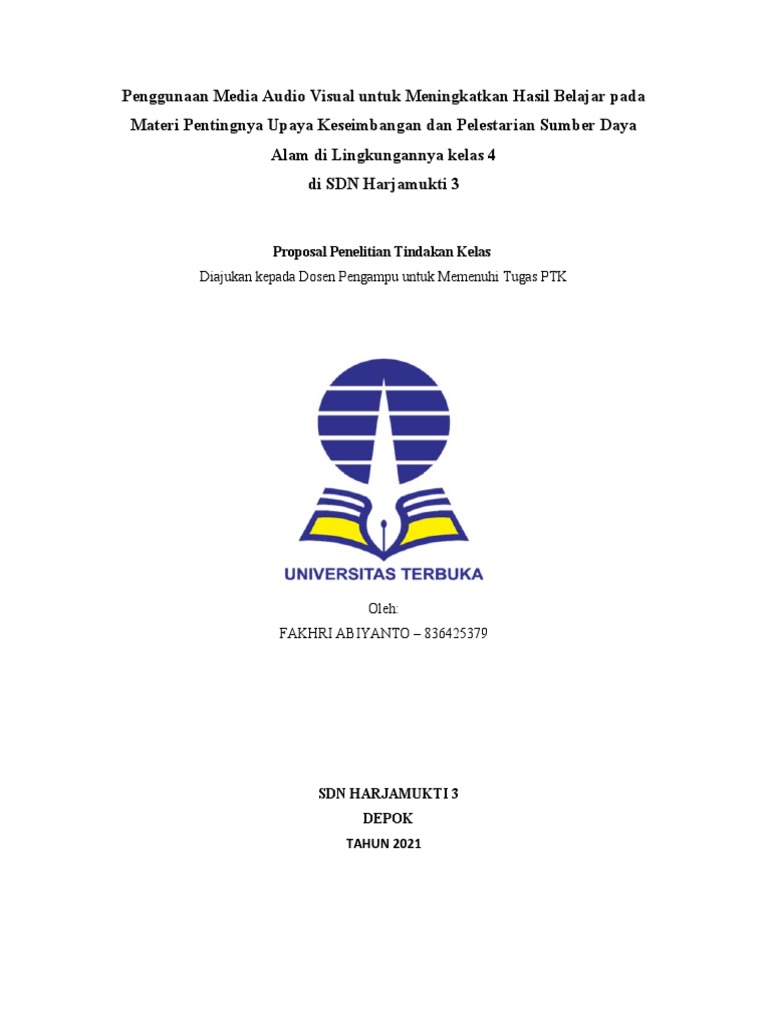 Penggunaan Media Audio Visual untuk Meningkatkan Hasil Belajar pada Materi Pentingnya Upaya Keseimbangan dan Pelestarian Sumber Daya Alam di Lingkungannya kelas 4
di SDN Harjamukti 3

Proposal Penelitian Tindakan Kelas
Diajukan kepada Dosen Pengampu untuk Memenuhi Tugas PTK

UNIVERSITAS TERBUKA

Oleh:
FAKHRI ABIYANTO – 836425379

SDN HARJAMUKTI 3
DEPOK
TAHUN 2021